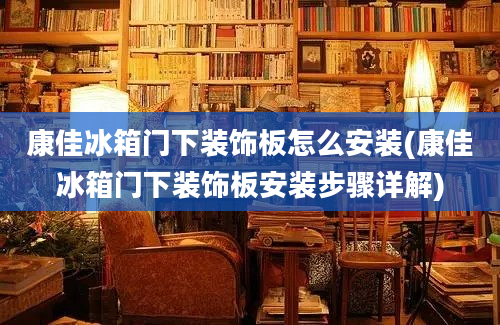 康佳冰箱门下装饰板怎么安装(康佳冰箱门下装饰板安装步骤详解)